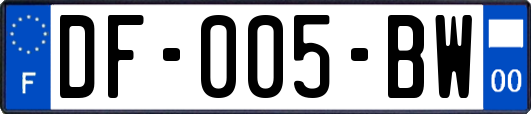 F
DF-005-BW
00